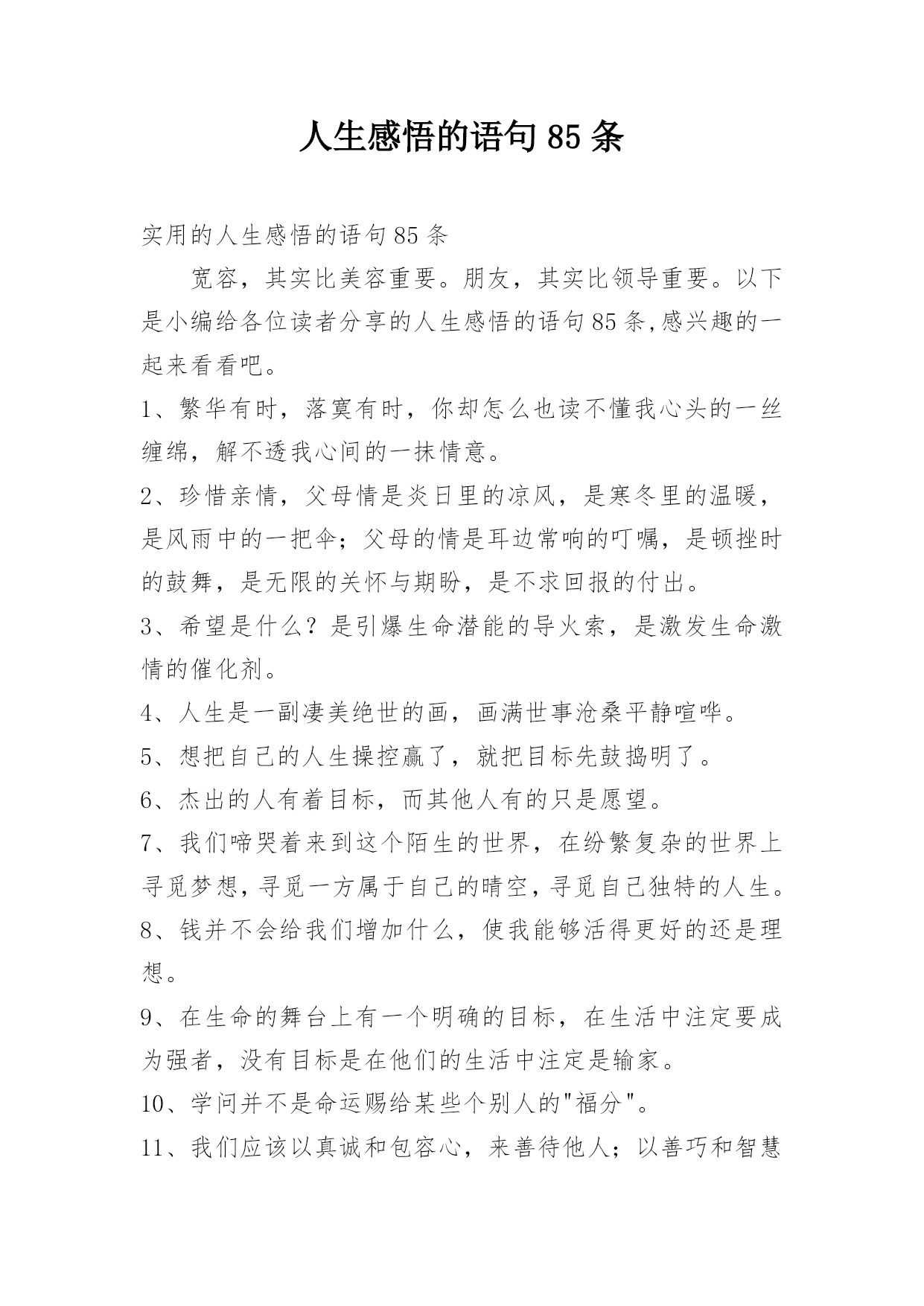 人生感悟的语句85条

实用的人生感悟的语句85条

宽容，其实比美容重要。朋友，其实比领导重要。以下是小编给各位读者分享的人生感悟的语句85条,感兴趣的一起来看看吧。

1、繁华有时，落寞有时，你却怎么也读不懂我心头的一丝缠绵，解不透我心间的一抹情意。

2、珍惜亲情，父母情是炎日里的凉风，是寒冬里的温暖，是风雨中的一把伞；父母的情是耳边常响的叮嘱，是顿挫时的鼓舞，是无限的关怀与期盼，是不求回报的付出。

3、希望是什么？是引爆生命潜能的导火索，是激发生命激情的催化剂。

4、人生是一副凄美绝世的画，画满世事沧桑平静喧哗。

5、想把自己的人生操控赢了，就把目标先鼓捣明了。

6、杰出的人有着目标，而其他人有的只是愿望。

7、我们啼哭着来到这个陌生的世界，在纷繁复杂的世界上寻觅梦想，寻觅一方属于自己的晴空，寻觅自己独特的人生。

8、钱并不会给我们增加什么，使我能够活得更好的还是理想。

9、在生命的舞台上有一个明确的目标，在生活中注定要成为强者，没有目标是在他们的生活中注定是输家。

10、学问并不是命运赐给某些个别人的"福分"。

11、我们应该以真诚和包容心，来善待他人；以善巧和智慧